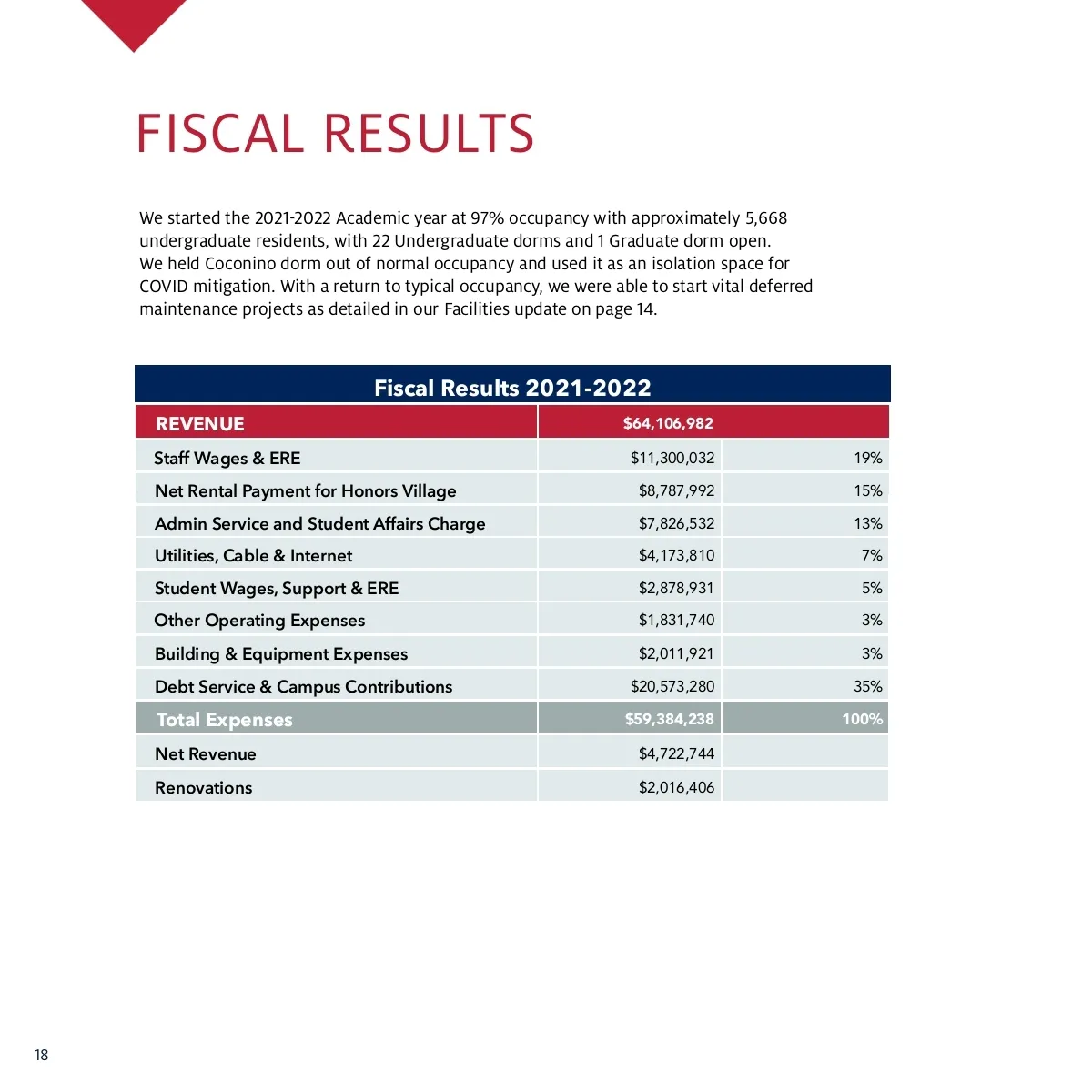 FISCAL RESULTS

We started the 2021-2022 Academic year at 97% occupancy with approximately 5,668 undergraduate residents, with 22 Undergraduate dorms and 1 Graduate dorm open. We held Coconino dorm out of normal occupancy and used it as an isolation space for COVID mitigation. With a return to typical occupancy, we were able to start vital deferred maintenance projects as detailed in our Facilities update on page 14.

Fiscal Results 2021-2022

| REVENUE | $64,106,982 | |
|---|---|---|
| Staff Wages & ERE | $11,300,032 | 19% |
| Net Rental Payment for Honors Village | $8,787,992 | 15% |
| Admin Service and Student Affairs Charge | $7,826,532 | 13% |
| Utilities, Cable & Internet | $4,173,810 | 7% |
| Student Wages, Support & ERE | $2,878,931 | 5% |
| Other Operating Expenses | $1,831,740 | 3% |
| Building & Equipment Expenses | $2,011,921 | 3% |
| Debt Service & Campus Contributions | $20,573,280 | 35% |
| Total Expenses | $59,384,238 | 100% |
| Net Revenue | $4,722,744 | |
| Renovations | $2,016,406 | |

18